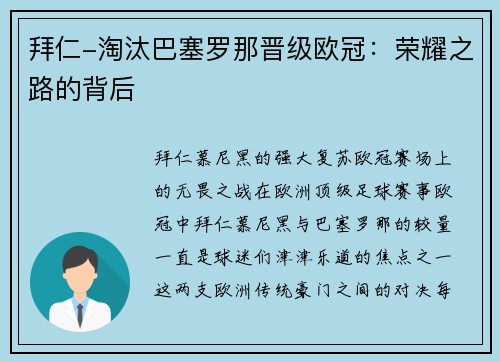 拜仁-淘汰巴塞罗那晋级欧冠：荣耀之路的背后

拜仁慕尼黑的强大复苏欧冠赛场上的无畏之战在欧洲顶级足球赛事欧冠中拜仁慕尼黑与巴塞罗那的较量一直是球迷们津津乐道的焦点之一这两支欧洲传统豪门之间的对决每